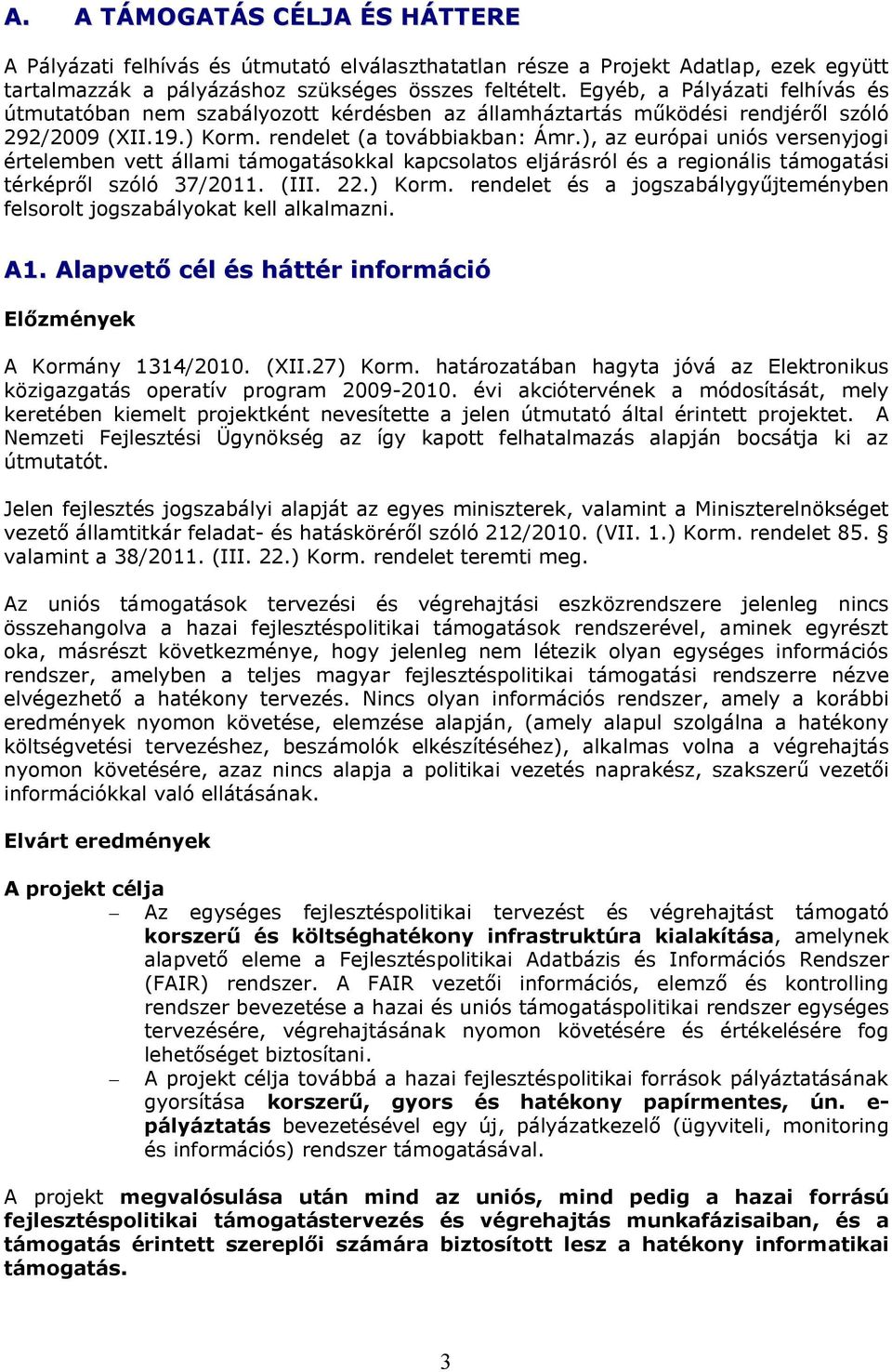 A. A TÁMOGATÁS CÉLJA ÉS HÁTTERE

A Pályázati felhívás és útmutató elválaszthatatlan része a Projekt Adatlap, ezek együtt tartalmazzák a pályázáshoz szükséges összes feltételt. Egyéb, a Pályázati felhívás és útmutatóban nem szabályozott kérdésben az államháztartás működési rendjéről szóló 292/2009 (XII.19.) Korm. rendelet (a továbbiakban: Ámr.), az európai uniós versenyjogi értelemben vett állami támogatásokkal kapcsolatos eljárásról és a regionális támogatási térképről szóló 37/2011. (III. 22.) Korm. rendelet és a jogszabálygyűjteményben felsorolt jogszabályokat kell alkalmazni.

A1. Alapvető cél és háttér információ

Előzmények

A Kormány 1314/2010. (XII.27) Korm. határozatában hagyta jóvá az Elektronikus közigazgatás operatív program 2009-2010. évi akciótervének a módosítását, mely keretében kiemelt projektként nevesítette a jelen útmutató által érintett projektet. A Nemzeti Fejlesztési Ügynökség az így kapott felhatalmazás alapján bocsátja ki az útmutatót.

Jelen fejlesztés jogszabályi alapját az egyes miniszterek, valamint a Miniszterelnökséget vezető államtitkár feladat- és hatásköréről szóló 212/2010. (VII. 1.) Korm. rendelet 85. § valamint a 38/2011. (III. 22.) Korm. rendelet teremti meg.

Az uniós támogatások tervezési és végrehajtási eszközrendszere jelenleg nincs összehangolva a hazai fejlesztéspolitikai támogatások rendszerével, aminek egyrészt oka, másrészt következménye, hogy jelenleg nem létezik olyan egységes információs rendszer, amelyben a teljes magyar fejlesztéspolitikai támogatási rendszerre nézve elvégezhető a hatékony tervezés. Nincs olyan információs rendszer, amely a korábbi eredmények nyomon követése, elemzése alapján, (amely alapul szolgálna a hatékony költségvetési tervezéshez, beszámolók elkészítéséhez), alkalmas volna a végrehajtás nyomon követésére, azaz nincs alapja a politikai vezetés naprakész, szakszerű vezetői információkkal való ellátásának.

Elvárt eredmények

A projekt célja
– Az egységes fejlesztéspolitikai tervezést és végrehajtást támogató korszerű és költséghatékony infrastruktúra kialakítása, amelynek alapvető eleme a Fejlesztéspolitikai Adatbázis és Információs Rendszer (FAIR) rendszer. A FAIR vezetői információs, elemző és kontrolling rendszer bevezetése a hazai és uniós támogatáspolitikai rendszer egységes tervezésére, végrehajtásának nyomon követésére és értékelésére fog lehetőséget biztosítani.
– A projekt célja továbbá a hazai fejlesztéspolitikai források pályáztatásának gyorsítása korszerű, gyors és hatékony papírmentes, ún. e-pályáztatás bevezetésével egy új, pályázatkezelő (ügyviteli, monitoring és információs) rendszer támogatásával.

A projekt megvalósulása után mind az uniós, mind pedig a hazai forrású fejlesztéspolitikai támogatástervezés és végrehajtás munkafázisaiban, és a támogatás érintett szereplői számára biztosított lesz a hatékony informatikai támogatás.

3